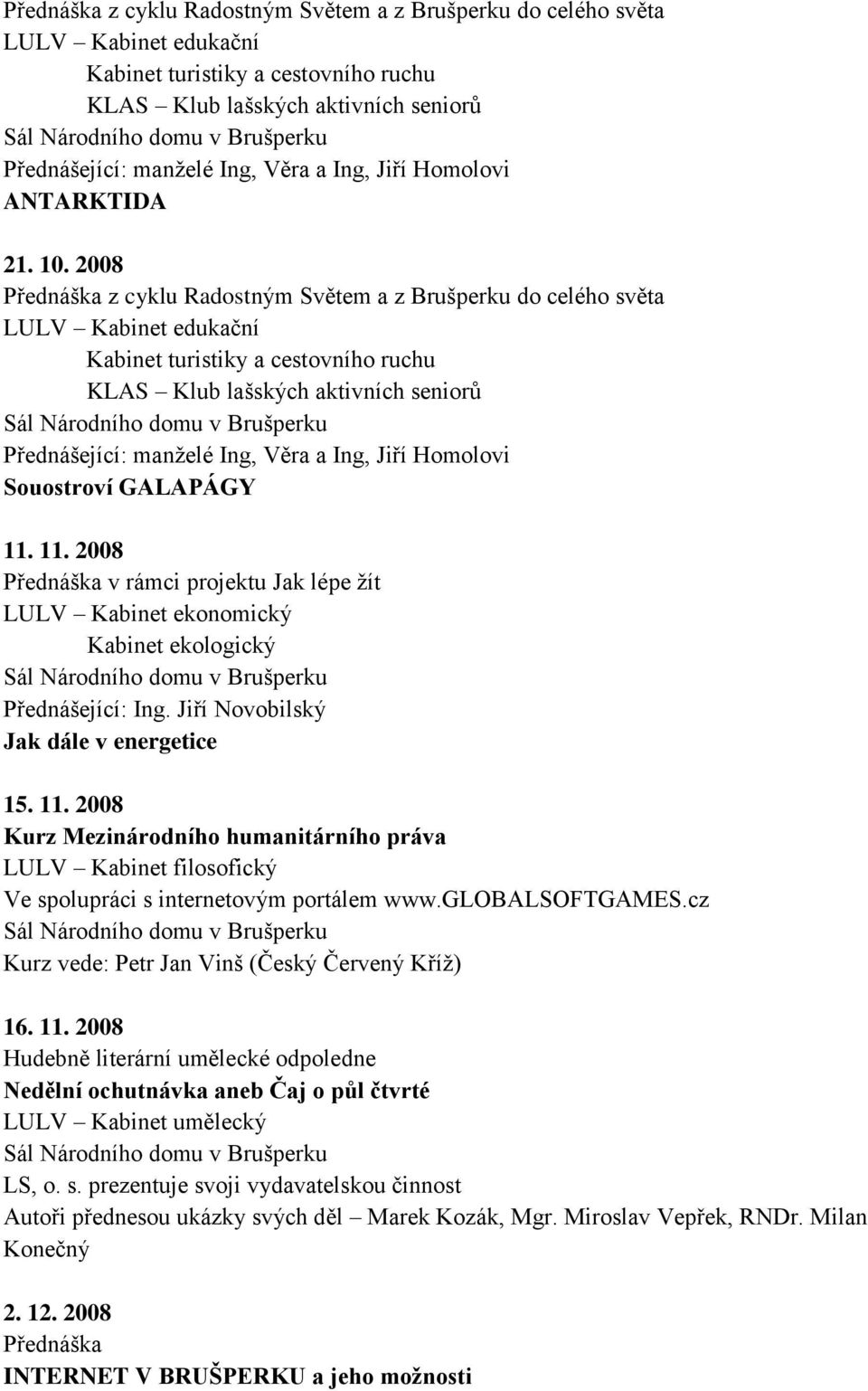 Přednáška z cyklu Radostným Světem a z Brušperku do celého světa
LULV – Kabinet edukační
Kabinet turistiky a cestovního ruchu
KLAS – Klub lašských aktivních seniorů
Sál Národního domu v Brušperku
Přednášející: manželé Ing, Věra a Ing, Jiří Homolovi
ANTARKTIDA

21. 10. 2008
Přednáška z cyklu Radostným Světem a z Brušperku do celého světa
LULV – Kabinet edukační
Kabinet turistiky a cestovního ruchu
KLAS – Klub lašských aktivních seniorů
Sál Národního domu v Brušperku
Přednášející: manželé Ing, Věra a Ing, Jiří Homolovi
Souostroví GALAPÁGY

11. 11. 2008
Přednáška v rámci projektu Jak lépe žít
LULV – Kabinet ekonomický
Kabinet ekologický
Sál Národního domu v Brušperku
Přednášející: Ing. Jiří Novobilský
Jak dále v energetice

15. 11. 2008
Kurz Mezinárodního humanitárního práva
LULV – Kabinet filosofický
Ve spolupráci s internetovým portálem www.GLOBALSOFTGAMES.cz
Sál Národního domu v Brušperku
Kurz vede: Petr Jan Vinš (Český Červený Kříž)

16. 11. 2008
Hudebně literární umělecké odpoledne
Nedělní ochutnávka aneb Čaj o půl čtvrté
LULV – Kabinet umělecký
Sál Národního domu v Brušperku
LS, o. s. prezentuje svoji vydavatelskou činnost
Autoři přednesou ukázky svých děl – Marek Kozák, Mgr. Miroslav Vepřek, RNDr. Milan Konečný

2. 12. 2008
Přednáška
INTERNET V BRUŠPERKU a jeho možnosti